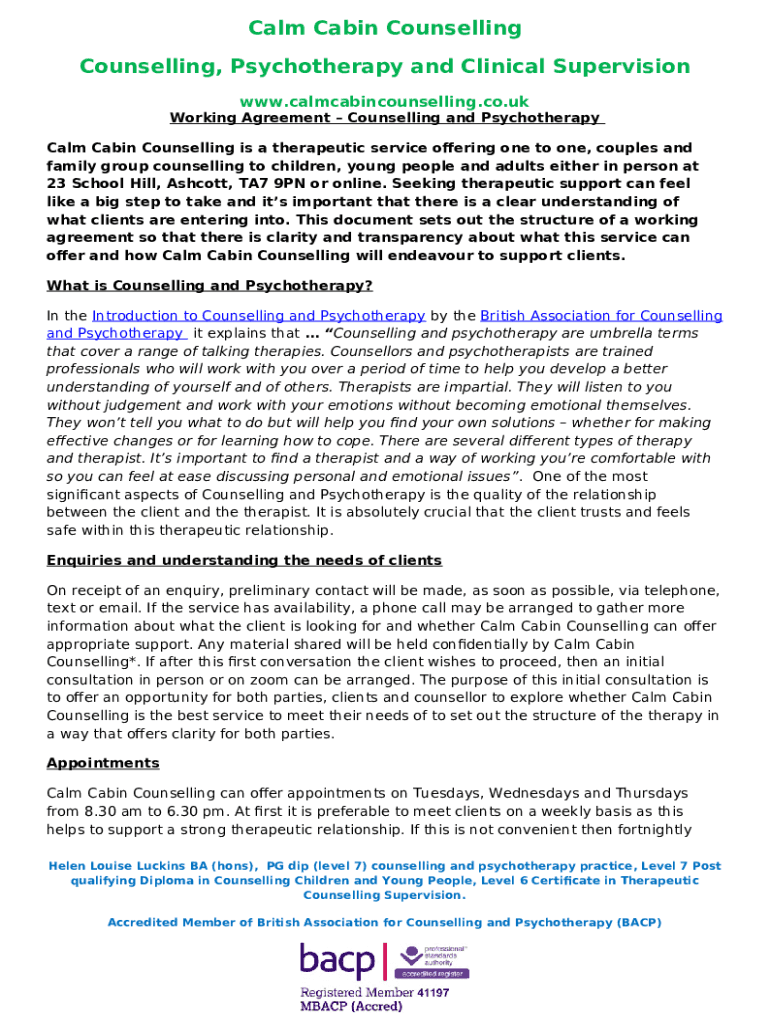 Calm Cabin Counselling

Counselling, Psychotherapy and Clinical Supervision

www.calmcabincounselling.co.uk

Working Agreement – Counselling and Psychotherapy

Calm Cabin Counselling is a therapeutic service offering one to one, couples and family group counselling to children, young people and adults either in person at 23 School Hill, Ashcott, TA7 9PN or online. Seeking therapeutic support can feel like a big step to take and it's important that there is a clear understanding of what clients are entering into. This document sets out the structure of a working agreement so that there is clarity and transparency about what this service can offer and how Calm Cabin Counselling will endeavour to support clients.

What is Counselling and Psychotherapy?

In the Introduction to Counselling and Psychotherapy by the British Association for Counselling and Psychotherapy it explains that … "Counselling and psychotherapy are umbrella terms that cover a range of talking therapies. Counsellors and psychotherapists are trained professionals who will work with you over a period of time to help you develop a better understanding of yourself and of others. Therapists are impartial. They will listen to you without judgement and work with your emotions without becoming emotional themselves. They won't tell you what to do but will help you find your own solutions – whether for making effective changes or for learning how to cope. There are several different types of therapy and therapist. It's important to find a therapist and a way of working you're comfortable with so you can feel at ease discussing personal and emotional issues". One of the most significant aspects of Counselling and Psychotherapy is the quality of the relationship between the client and the therapist. It is absolutely crucial that the client trusts and feels safe within this therapeutic relationship.

Enquiries and understanding the needs of clients

On receipt of an enquiry, preliminary contact will be made, as soon as possible, via telephone, text or email. If the service has availability, a phone call may be arranged to gather more information about what the client is looking for and whether Calm Cabin Counselling can offer appropriate support. Any material shared will be held confidentially by Calm Cabin Counselling*. If after this first conversation the client wishes to proceed, then an initial consultation in person or on zoom can be arranged. The purpose of this initial consultation is to offer an opportunity for both parties, clients and counsellor to explore whether Calm Cabin Counselling is the best service to meet their needs of to set out the structure of the therapy in a way that offers clarity for both parties.

Appointments

Calm Cabin Counselling can offer appointments on Tuesdays, Wednesdays and Thursdays from 8.30 am to 6.30 pm. At first it is preferable to meet clients on a weekly basis as this helps to support a strong therapeutic relationship. If this is not convenient then fortnightly

Helen Louise Luckins BA (hons), PG dip (level 7) counselling and psychotherapy practice, Level 7 Post qualifying Diploma in Counselling Children and Young People, Level 6 Certificate in Therapeutic Counselling Supervision.

Accredited Member of British Association for Counselling and Psychotherapy (BACP)

bacp

professional standards authority accredited register

Registered Member 41197
MBACP (Accred)